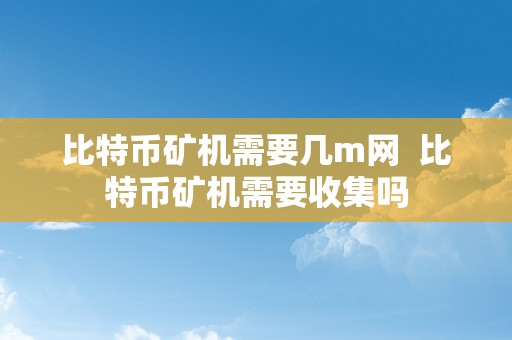 比特币矿机需要几m网  比特币矿机需要收集吗